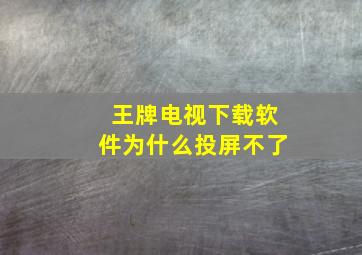 王牌电视下载软件为什么投屏不了